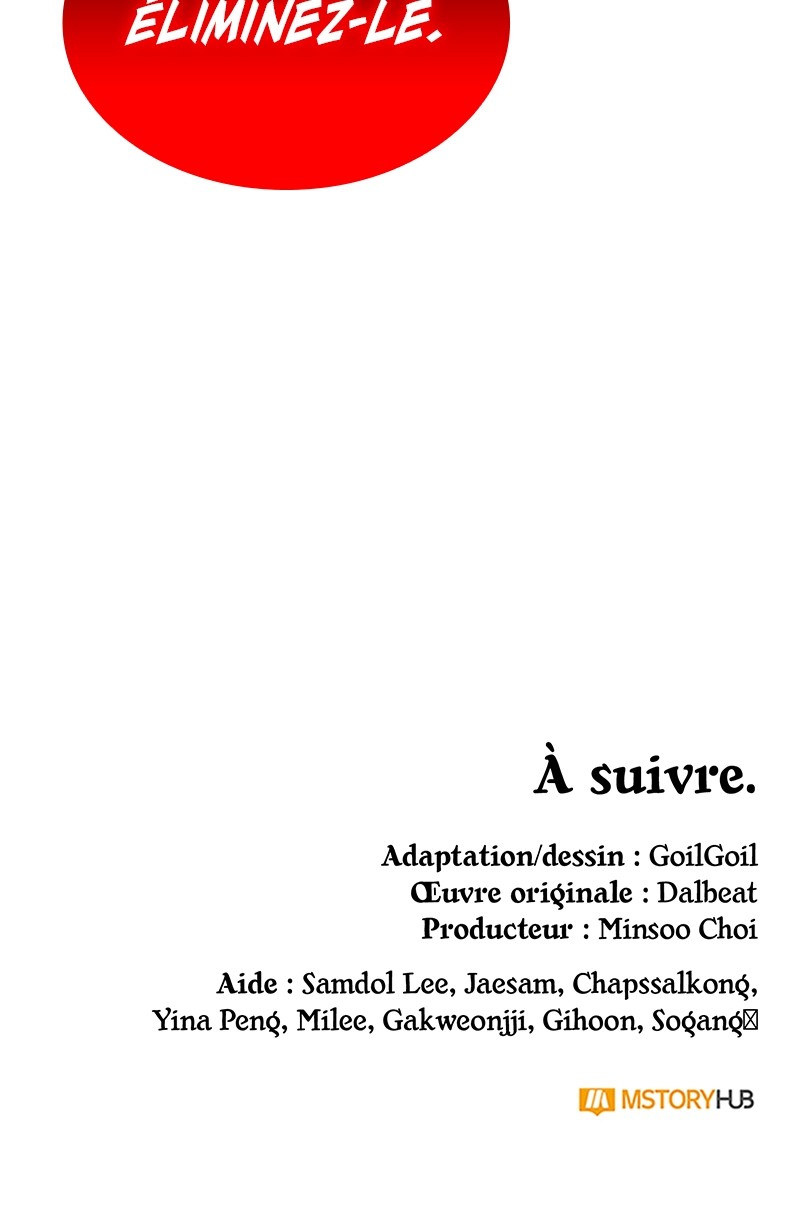 ÉLIMINEZ-LE.

À suivre.

Adaptation/dessin : GoilGoil
Œuvre originale : Dalbeat
Producteur : Minsoo Choi

Aide : Samdol Lee, Jaesam, Chapssalkong, Yina Peng, Milee, Gakweonjji, Gihoon, Sogang

MSTORYHUB